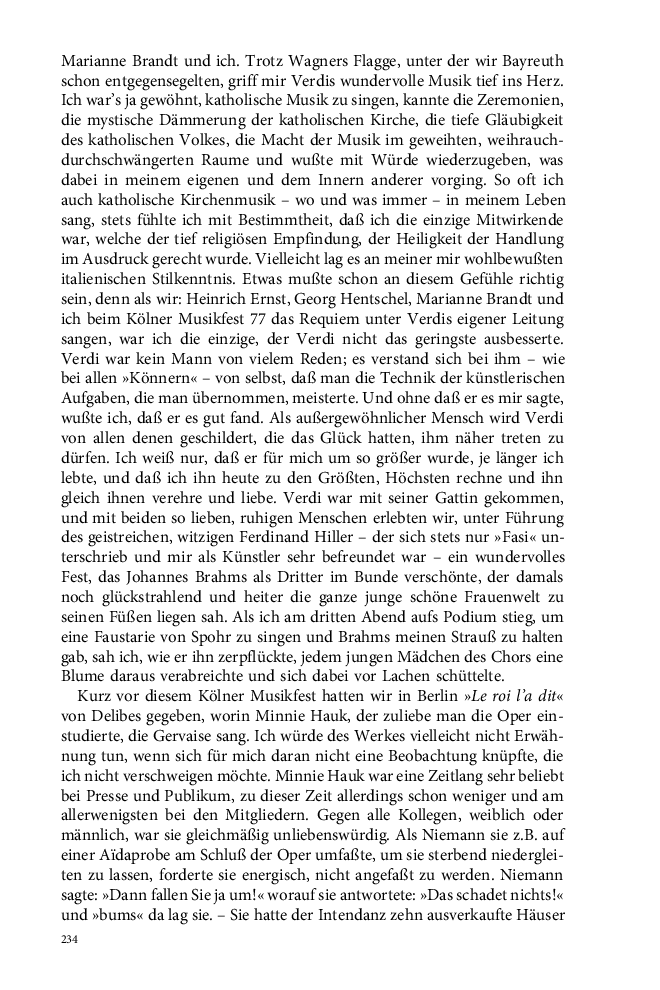 Marianne Brandt und ich. Trotz Wagners Flagge, unter der wir Bayreuth schon entgegensegelten, griff mir Verdis wundervolle Musik tief ins Herz. Ich war's ja gewöhnt, katholische Musik zu singen, kannte die Zeremonien, die mystische Dämmerung der katholischen Kirche, die tiefe Gläubigkeit des katholischen Volkes, die Macht der Musik im geweihten, weihrauchdurchschwängerten Raume und wußte mit Würde wiederzugeben, was dabei in meinem eigenen und dem Innern anderer vorging. So oft ich auch katholische Kirchenmusik – wo und was immer – in meinem Leben sang, stets fühlte ich mit Bestimmtheit, daß ich die einzige Mitwirkende war, welche der tief religiösen Empfindung, der Heiligkeit der Handlung im Ausdruck gerecht wurde. Vielleicht lag es an meiner mir wohlbewußten italienischen Stilkenntnis. Etwas mußte schon an diesem Gefühle richtig sein, denn als wir: Heinrich Ernst, Georg Hentschel, Marianne Brandt und ich beim Kölner Musikfest 77 das Requiem unter Verdis eigener Leitung sangen, war ich die einzige, der Verdi nicht das geringste ausbesserte. Verdi war kein Mann von vielem Reden; es verstand sich bei ihm – wie bei allen »Könnern« – von selbst, daß man die Technik der künstlerischen Aufgaben, die man übernommen, meisterte. Und ohne daß er es mir sagte, wußte ich, daß er es gut fand. Als außergewöhnlicher Mensch wird Verdi von allen denen geschildert, die das Glück hatten, ihm näher treten zu dürfen. Ich weiß nur, daß er für mich um so größer wurde, je länger ich lebte, und daß ich ihn heute zu den Größten, Höchsten rechne und ihn gleich ihnen verehre und liebe. Verdi war mit seiner Gattin gekommen, und mit beiden so lieben, ruhigen Menschen erlebten wir, unter Führung des geistreichen, witzigen Ferdinand Hiller – der sich stets nur »Fasi« unterschrieb und mir als Künstler sehr befreundet war – ein wundervolles Fest, das Johannes Brahms als Dritter im Bunde verschönte, der damals noch glückstrahlend und heiter die ganze junge schöne Frauenwelt zu seinen Füßen liegen sah. Als ich am dritten Abend aufs Podium stieg, um eine Faustarie von Spohr zu singen und Brahms meinen Strauß zu halten gab, sah ich, wie er ihn zerpflückte, jedem jungen Mädchen des Chors eine Blume daraus verabreichte und sich dabei vor Lachen schüttelte.

Kurz vor diesem Kölner Musikfest hatten wir in Berlin »Le roi l'a dit« von Delibes gegeben, worin Minnie Hauk, der zuliebe man die Oper einstudierte, die Gervaise sang. Ich würde des Werkes vielleicht nicht Erwähnung tun, wenn sich für mich daran nicht eine Beobachtung knüpfte, die ich nicht verschweigen möchte. Minnie Hauk war eine Zeitlang sehr beliebt bei Presse und Publikum, zu dieser Zeit allerdings schon weniger und am allerwenigsten bei den Mitgliedern. Gegen alle Kollegen, weiblich oder männlich, war sie gleichmäßig unliebenswürdig. Als Niemann sie z.B. auf einer Aïdaprobe am Schluß der Oper umfaßte, um sie sterbend niedergleiten zu lassen, forderte sie energisch, nicht angefaßt zu werden. Niemann sagte: »Dann fallen Sie ja um!« worauf sie antwortete: »Das schadet nichts!« und »bums« da lag sie. – Sie hatte der Intendanz zehn ausverkaufte Häuser

234